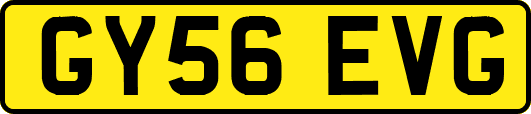 GY56 EVG